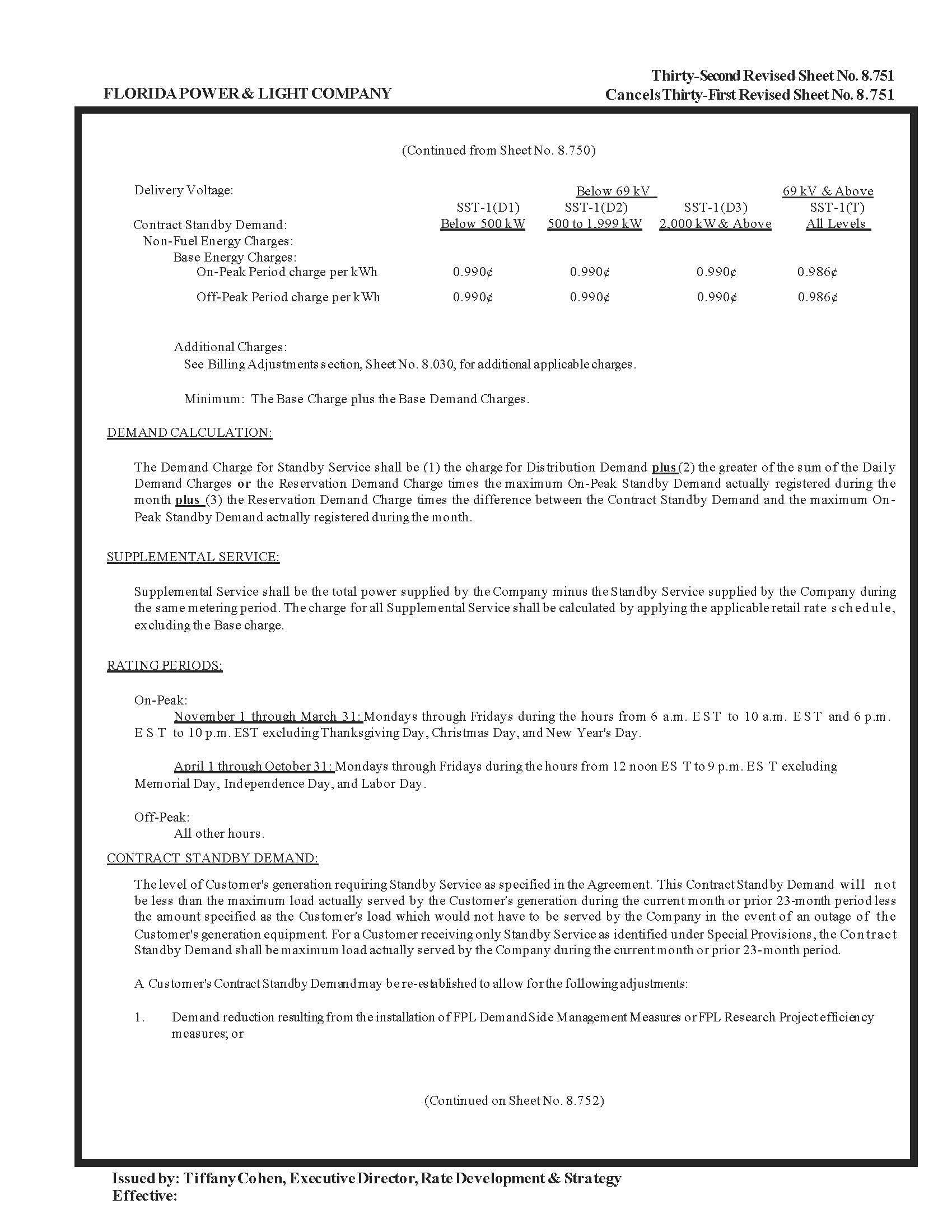 FLORIDA POWER & LIGHT COMPANY

Thirty-Second Revised Sheet No. 8.751
Cancels Thirty-First Revised Sheet No. 8.751

(Continued from Sheet No. 8.750)

| Delivery Voltage: | Below 69 kV | | | 69 kV & Above |
|---|---|---|---|---|
| | SST-1(D1) | SST-1(D2) | SST-1(D3) | SST-1(T) |
| Contract Standby Demand: | Below 500 kW | 500 to 1,999 kW | 2,000 kW & Above | All Levels |
| Non-Fuel Energy Charges: | | | | |
| Base Energy Charges: | | | | |
| On-Peak Period charge per kWh | 0.990¢ | 0.990¢ | 0.990¢ | 0.986¢ |
| Off-Peak Period charge per kWh | 0.990¢ | 0.990¢ | 0.990¢ | 0.986¢ |

Additional Charges:
See Billing Adjustments section, Sheet No. 8.030, for additional applicable charges.

Minimum: The Base Charge plus the Base Demand Charges.

DEMAND CALCULATION:

The Demand Charge for Standby Service shall be (1) the charge for Distribution Demand plus (2) the greater of the sum of the Daily Demand Charges or the Reservation Demand Charge times the maximum On-Peak Standby Demand actually registered during the month plus (3) the Reservation Demand Charge times the difference between the Contract Standby Demand and the maximum On-Peak Standby Demand actually registered during the month.

SUPPLEMENTAL SERVICE:

Supplemental Service shall be the total power supplied by the Company minus the Standby Service supplied by the Company during the same metering period. The charge for all Supplemental Service shall be calculated by applying the applicable retail rate schedule, excluding the Base charge.

RATING PERIODS:

On-Peak:
November 1 through March 31: Mondays through Fridays during the hours from 6 a.m. EST to 10 a.m. EST and 6 p.m. EST to 10 p.m. EST excluding Thanksgiving Day, Christmas Day, and New Year's Day.

April 1 through October 31: Mondays through Fridays during the hours from 12 noon EST to 9 p.m. EST excluding Memorial Day, Independence Day, and Labor Day.

Off-Peak:
All other hours.

CONTRACT STANDBY DEMAND:

The level of Customer's generation requiring Standby Service as specified in the Agreement. This Contract Standby Demand will not be less than the maximum load actually served by the Customer's generation during the current month or prior 23-month period less the amount specified as the Customer's load which would not have to be served by the Company in the event of an outage of the Customer's generation equipment. For a Customer receiving only Standby Service as identified under Special Provisions, the Contract Standby Demand shall be maximum load actually served by the Company during the current month or prior 23-month period.

A Customer's Contract Standby Demand may be re-established to allow for the following adjustments:

1. Demand reduction resulting from the installation of FPL Demand Side Management Measures or FPL Research Project efficiency measures; or

(Continued on Sheet No. 8.752)

Issued by: Tiffany Cohen, Executive Director, Rate Development & Strategy
Effective: